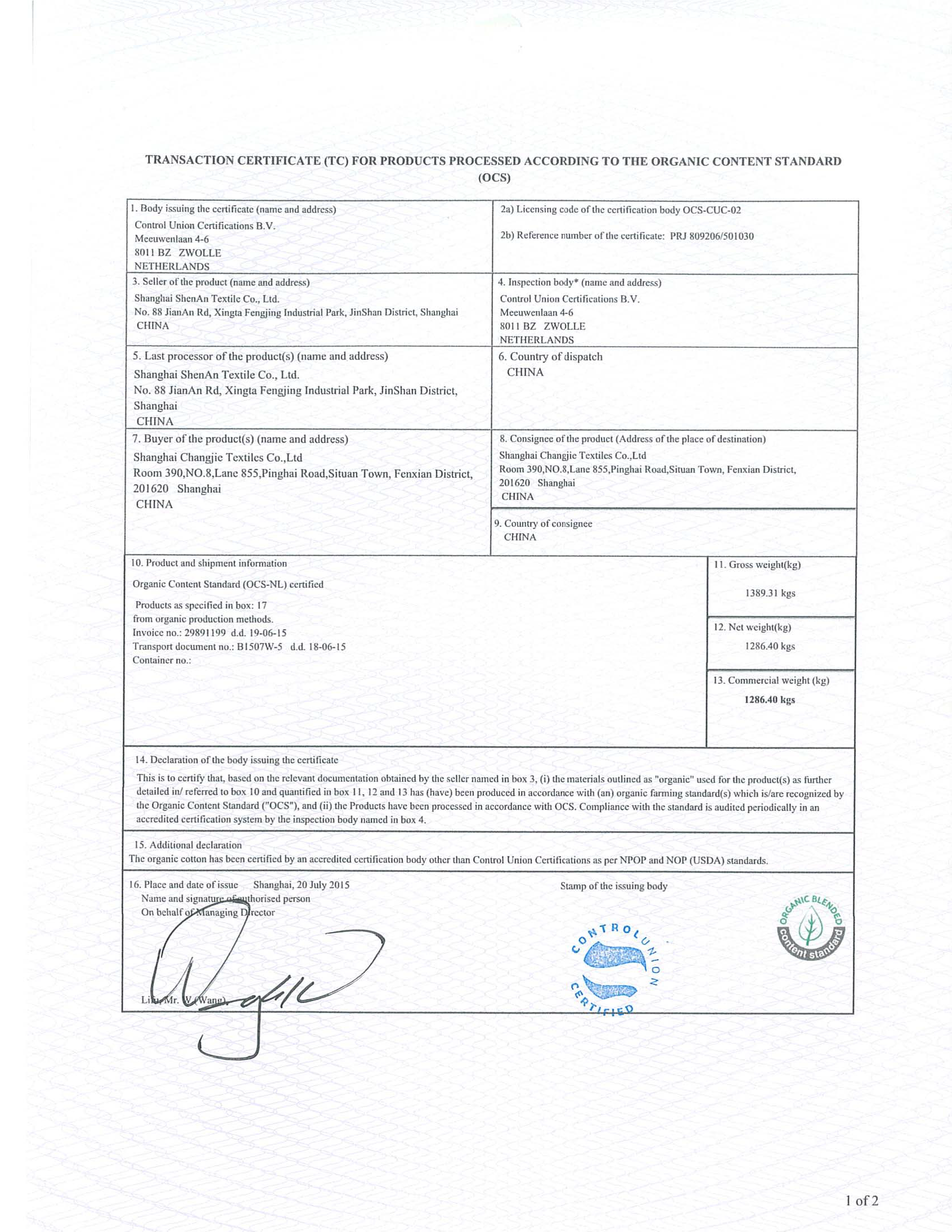 TRANSACTION CERTIFICATE (TC) FOR PRODUCTS PROCESSED ACCORDING TO THE ORGANIC CONTENT STANDARD (OCS)

1. Body issuing the certificate (name and address)
Control Union Certifications B.V.
Meeuwenlaan 4-6
8011 BZ ZWOLLE
NETHERLANDS

2a) Licensing code of the certification body OCS-CUC-02

2b) Reference number of the certificate: PRJ 809206/501030

3. Seller of the product (name and address)
Shanghai ShenAn Textile Co., Ltd.
No. 88 JianAn Rd, Xingta Fengjing Industrial Park, JinShan District, Shanghai
CHINA

4. Inspection body* (name and address)
Control Union Certifications B.V.
Meeuwenlaan 4-6
8011 BZ ZWOLLE
NETHERLANDS

5. Last processor of the product(s) (name and address)
Shanghai ShenAn Textile Co., Ltd.
No. 88 JianAn Rd, Xingta Fengjing Industrial Park, JinShan District, Shanghai
CHINA

6. Country of dispatch
CHINA

7. Buyer of the product(s) (name and address)
Shanghai Changjie Textiles Co.,Ltd
Room 390,NO.8,Lane 855,Pinghai Road,Situan Town, Fenxian District, 201620 Shanghai
CHINA

8. Consignee of the product (Address of the place of destination)
Shanghai Changjie Textiles Co.,Ltd
Room 390,NO.8,Lane 855,Pinghai Road,Situan Town, Fenxian District, 201620 Shanghai
CHINA

9. Country of consignee
CHINA

10. Product and shipment information
Organic Content Standard (OCS-NL) certified
Products as specified in box: 17
from organic production methods.
Invoice no.: 29891199 d.d. 19-06-15
Transport document no.: B1507W-5 d.d. 18-06-15
Container no.:

11. Gross weight(kg)
1389.31 kgs

12. Net weight(kg)
1286.40 kgs

13. Commercial weight (kg)
1286.40 kgs

14. Declaration of the body issuing the certificate
This is to certify that, based on the relevant documentation obtained by the seller named in box 3, (i) the materials outlined as "organic" used for the product(s) as further detailed in/ referred to box 10 and quantified in box 11, 12 and 13 has (have) been produced in accordance with (an) organic farming standard(s) which is/are recognized by the Organic Content Standard ("OCS"), and (ii) the Products have been processed in accordance with OCS. Compliance with the standard is audited periodically in an accredited certification system by the inspection body named in box 4.

15. Additional declaration
The organic cotton has been certified by an accredited certification body other than Control Union Certifications as per NPOP and NOP (USDA) standards.

16. Place and date of issue Shanghai, 20 July 2015
Name and signature of authorised person
On behalf of Managing Director

Liu, Mr. W (Wang)

Stamp of the issuing body

CONTROL UNION CERTIFIED

ORGANIC BLENDED content standard

1 of 2